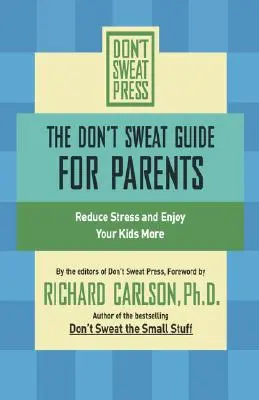 DON'T SWEAT PRESS

THE DON'T SWEAT GUIDE FOR PARENTS

Reduce Stress and Enjoy Your Kids More

By the editors of Don't Sweat Press, Foreword by

RICHARD CARLSON, Ph.D.

Author of the bestselling

Don't Sweat the Small Stuff